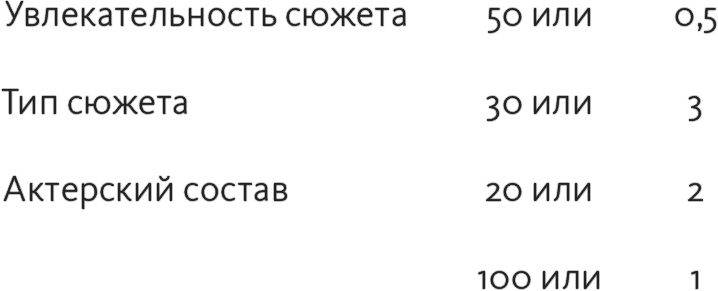 | Увлекательность сюжета | 50 или | 0,5 |
|---|---|---|
| Тип сюжета | 30 или | 3 |
| Актерский состав | 20 или | 2 |
| | 100 или | 1 |